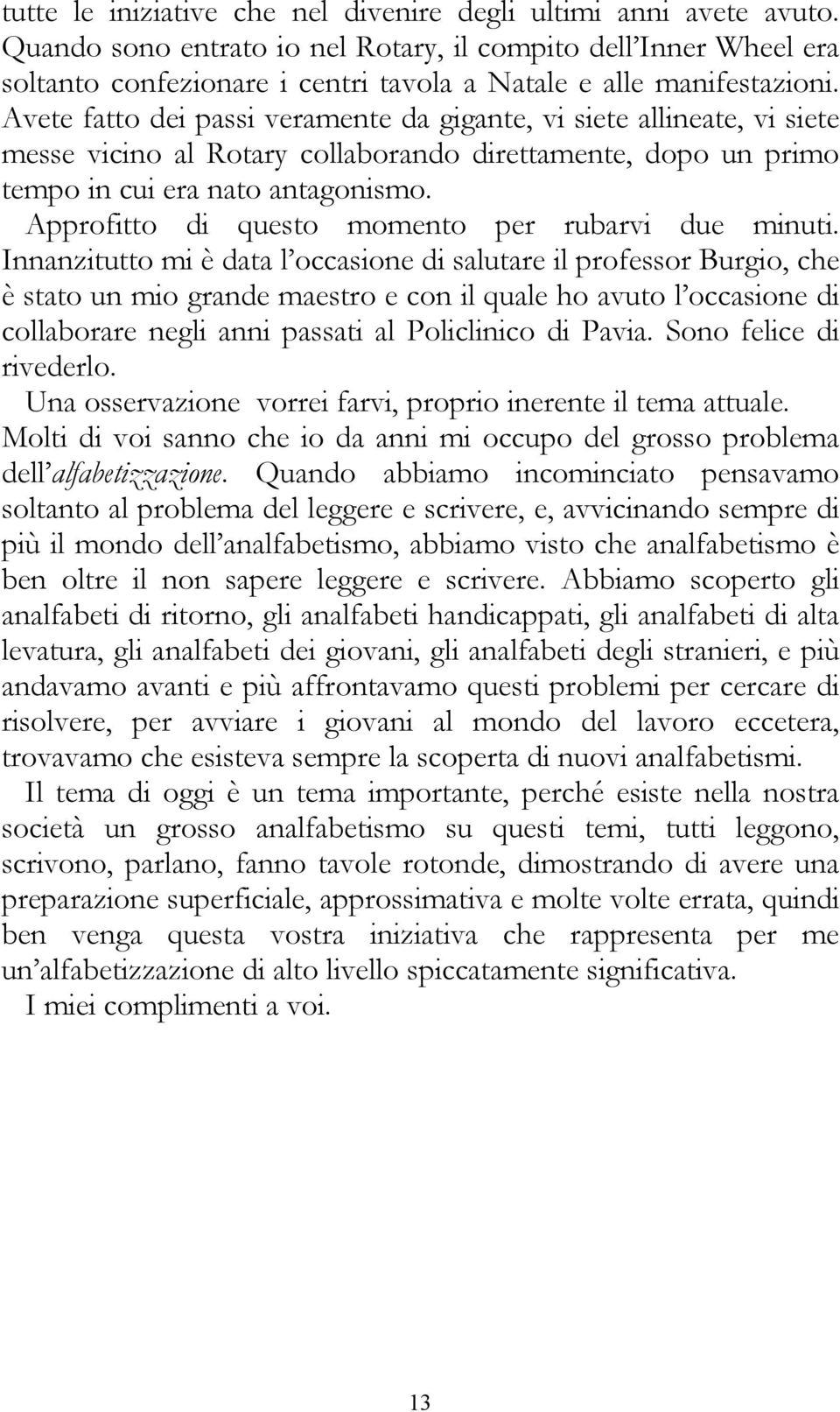 tutte le iniziative che nel divenire degli ultimi anni avete avuto. Quando sono entrato io nel Rotary, il compito dell'Inner Wheel era soltanto confezionare i centri tavola a Natale e alle manifestazioni. Avete fatto dei passi veramente da gigante, vi siete allineate, vi siete messe vicino al Rotary collaborando direttamente, dopo un primo tempo in cui era nato antagonismo.

Approfitto di questo momento per rubarvi due minuti. Innanzitutto mi è data l'occasione di salutare il professor Burgio, che è stato un mio grande maestro e con il quale ho avuto l'occasione di collaborare negli anni passati al Policlinico di Pavia. Sono felice di rivederlo.

Una osservazione vorrei farvi, proprio inerente il tema attuale. Molti di voi sanno che io da anni mi occupo del grosso problema dell'alfabetizzazione. Quando abbiamo incominciato pensavamo soltanto al problema del leggere e scrivere, e, avvicinando sempre di più il mondo dell'analfabetismo, abbiamo visto che analfabetismo è ben oltre il non sapere leggere e scrivere. Abbiamo scoperto gli analfabeti di ritorno, gli analfabeti handicappati, gli analfabeti di alta levatura, gli analfabeti dei giovani, gli analfabeti degli stranieri, e più andavamo avanti e più affrontavamo questi problemi per cercare di risolvere, per avviare i giovani al mondo del lavoro eccetera, trovavamo che esisteva sempre la scoperta di nuovi analfabetismi.

Il tema di oggi è un tema importante, perché esiste nella nostra società un grosso analfabetismo su questi temi, tutti leggono, scrivono, parlano, fanno tavole rotonde, dimostrando di avere una preparazione superficiale, approssimativa e molte volte errata, quindi ben venga questa vostra iniziativa che rappresenta per me un'alfabetizzazione di alto livello spiccatamente significativa.

I miei complimenti a voi.

13